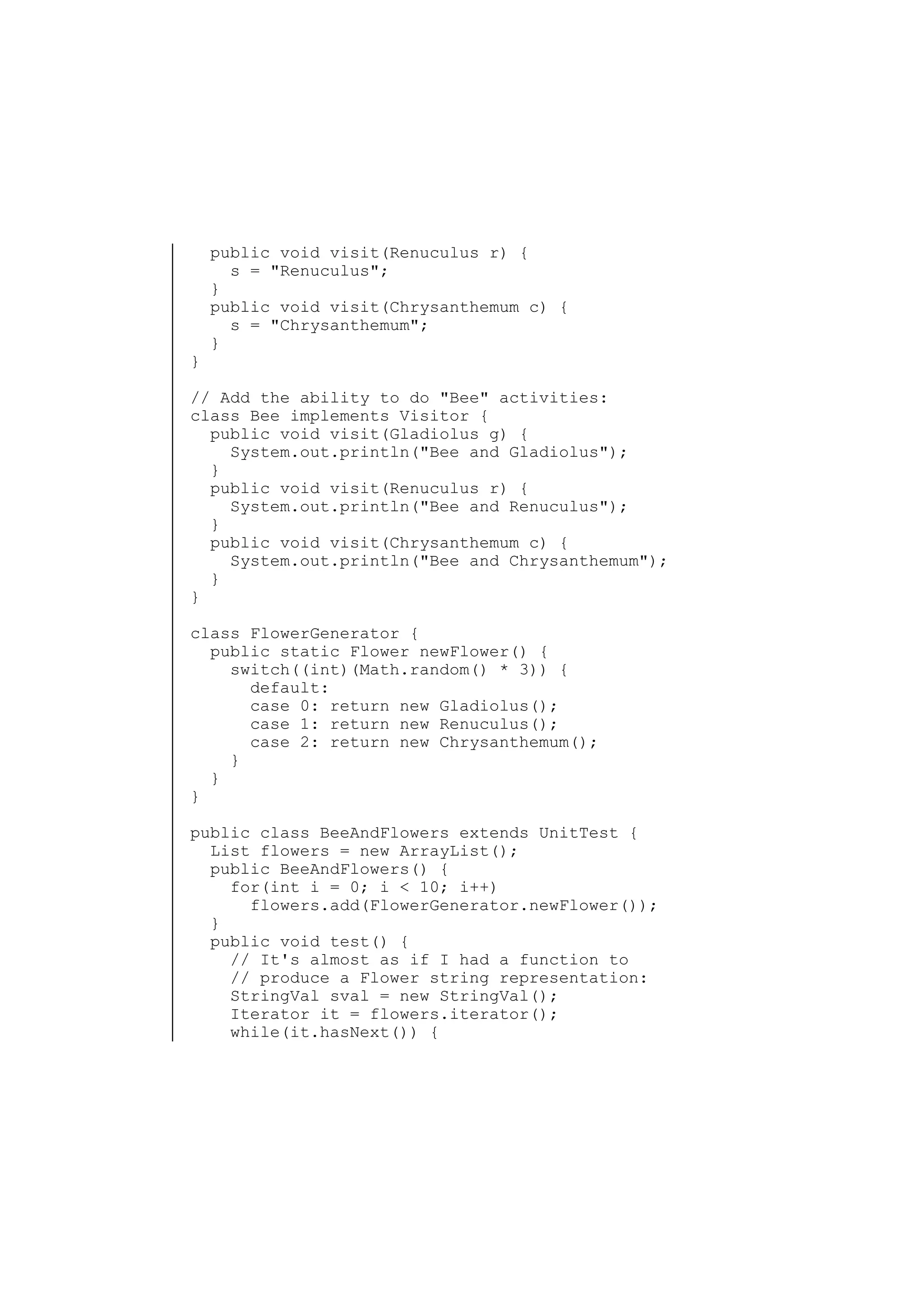 public void visit(Renuculus r) {
    s = "Renuculus";
  }
  public void visit(Chrysanthemum c) {
    s = "Chrysanthemum";
  }
}

// Add the ability to do "Bee" activities:
class Bee implements Visitor {
  public void visit(Gladiolus g) {
    System.out.println("Bee and Gladiolus");
  }
  public void visit(Renuculus r) {
    System.out.println("Bee and Renuculus");
  }
  public void visit(Chrysanthemum c) {
    System.out.println("Bee and Chrysanthemum");
  }
}

class FlowerGenerator {
  public static Flower newFlower() {
    switch((int)(Math.random() * 3)) {
      default:
      case 0: return new Gladiolus();
      case 1: return new Renuculus();
      case 2: return new Chrysanthemum();
    }
  }
}

public class BeeAndFlowers extends UnitTest {
  List flowers = new ArrayList();
  public BeeAndFlowers() {
    for(int i = 0; i < 10; i++)
      flowers.add(FlowerGenerator.newFlower());
  }
  public void test() {
    // It's almost as if I had a function to
    // produce a Flower string representation:
    StringVal sval = new StringVal();
    Iterator it = flowers.iterator();
    while(it.hasNext()) {